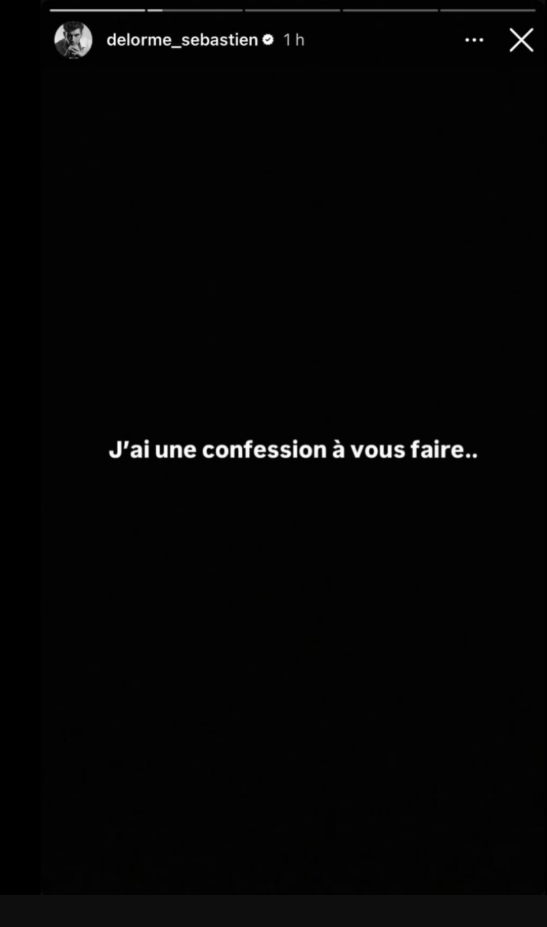 delorme_sebastien 1 h

J'ai une confession à vous faire..